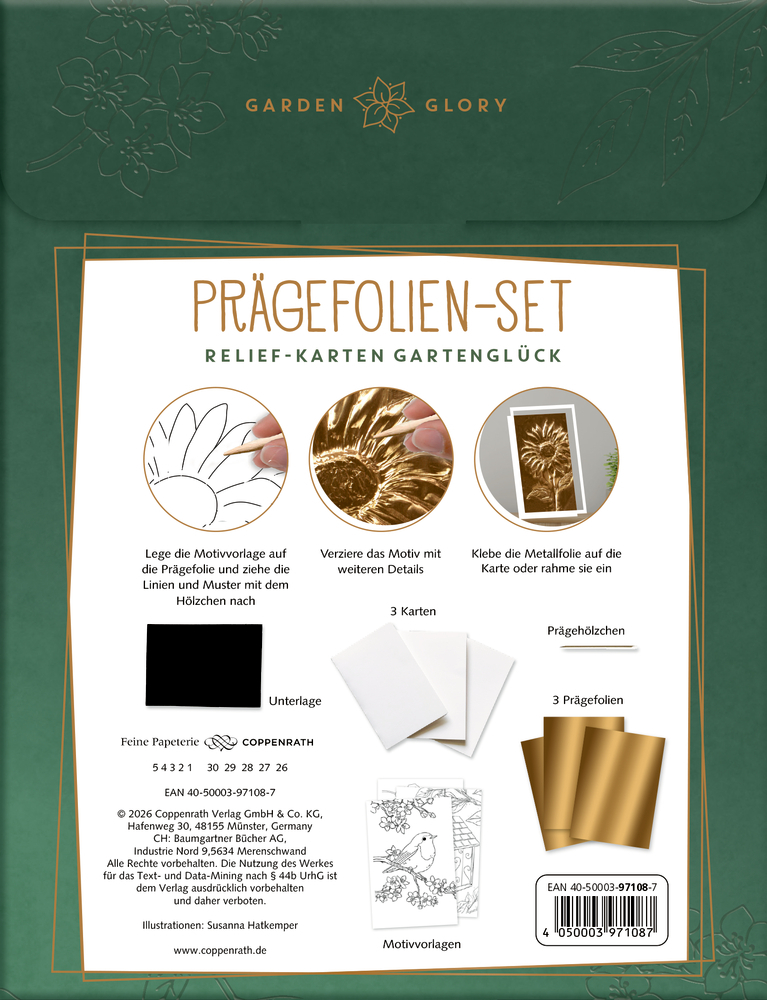 GARDEN GLORY

PRÄGEFOLIEN-SET

RELIEF-KARTEN GARTENGLÜCK

Lege die Motivvorlage auf die Prägefolie und ziehe die Linien und Muster mit dem Hölzchen nach

Verziere das Motiv mit weiteren Details

Klebe die Metallfolie auf die Karte oder rahme sie ein

Unterlage

3 Karten

Prägehölzchen

3 Prägefolien

Feine Papeterie COPPENRATH

5 4 3 2 1 30 29 28 27 26

EAN 40-50003-97108-7

© 2026 Coppenrath Verlag GmbH & Co. KG, Hafenweg 30, 48155 Münster, Germany
CH: Baumgartner Bücher AG, Industrie Nord 9,5634 Merenschwand
Alle Rechte vorbehalten. Die Nutzung des Werkes für das Text- und Data-Mining nach § 44b UrhG ist dem Verlag ausdrücklich vorbehalten und daher verboten.

Illustrationen: Susanna Hatkemper

www.coppenrath.de

Motivvorlagen

EAN 40-50003-97108-7

4 050003 971087